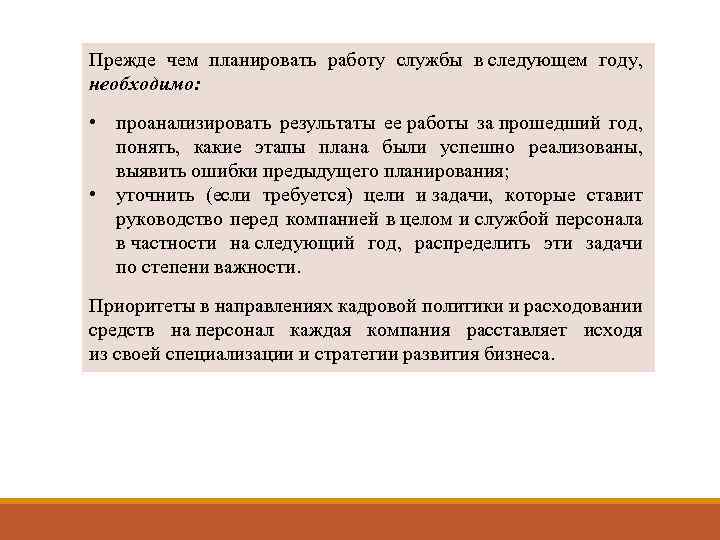 Прежде чем планировать работу службы в следующем году, необходимо:

• проанализировать результаты ее работы за прошедший год, понять, какие этапы плана были успешно реализованы, выявить ошибки предыдущего планирования;
• уточнить (если требуется) цели и задачи, которые ставит руководство перед компанией в целом и службой персонала в частности на следующий год, распределить эти задачи по степени важности.

Приоритеты в направлениях кадровой политики и расходовании средств на персонал каждая компания расставляет исходя из своей специализации и стратегии развития бизнеса.